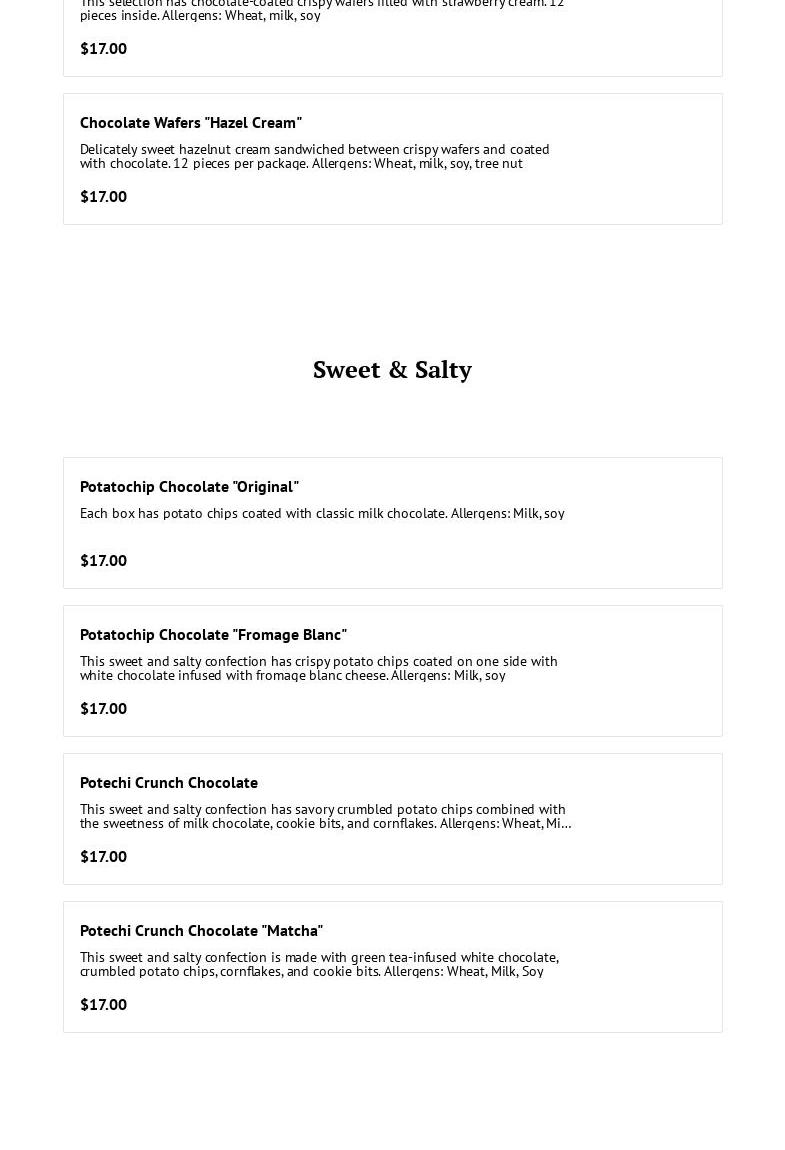 This selection has chocolate-coated crispy wafers filled with strawberry cream. 12 pieces inside. Allergens: Wheat, milk, soy

$17.00

Chocolate Wafers "Hazel Cream"

Delicately sweet hazelnut cream sandwiched between crispy wafers and coated with chocolate. 12 pieces per package. Allergens: Wheat, milk, soy, tree nut

$17.00

Sweet & Salty

Potatochip Chocolate "Original"

Each box has potato chips coated with classic milk chocolate. Allergens: Milk, soy

$17.00

Potatochip Chocolate "Fromage Blanc"

This sweet and salty confection has crispy potato chips coated on one side with white chocolate infused with fromage blanc cheese. Allergens: Milk, soy

$17.00

Potechi Crunch Chocolate

This sweet and salty confection has savory crumbled potato chips combined with the sweetness of milk chocolate, cookie bits, and cornflakes. Allergens: Wheat, Mi...

$17.00

Potechi Crunch Chocolate "Matcha"

This sweet and salty confection is made with green tea-infused white chocolate, crumbled potato chips, cornflakes, and cookie bits. Allergens: Wheat, Milk, Soy

$17.00